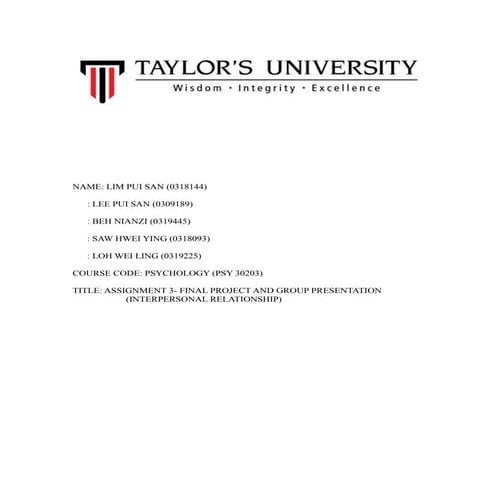 TAYLOR'S UNIVERSITY
Wisdom · Integrity · Excellence

NAME: LIM PUI SAN (0318144)
: LEE PUI SAN (0309189)
: BEH NIANZI (0319445)
: SAW HWEI YING (0318093)
: LOH WEI LING (0319225)

COURSE CODE: PSYCHOLOGY (PSY 30203)

TITLE: ASSIGNMENT 3- FINAL PROJECT AND GROUP PRESENTATION
(INTERPERSONAL RELATIONSHIP)